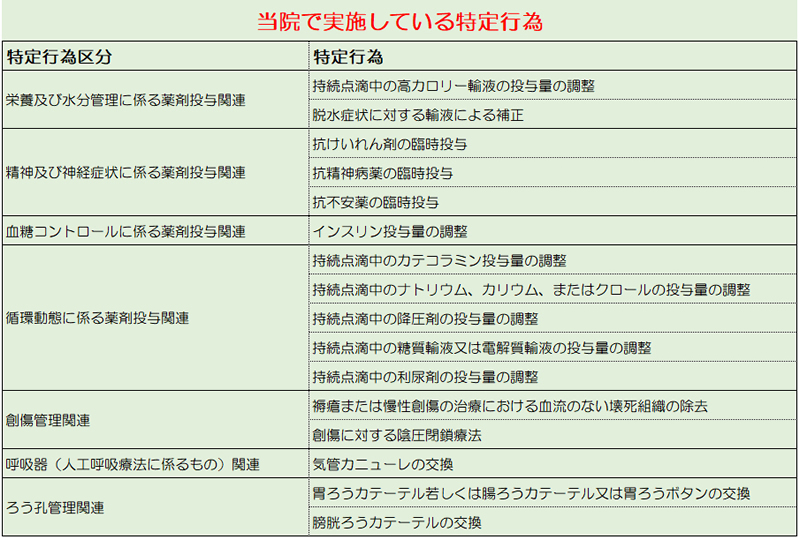 当院で実施している特定行為

| 特定行為区分 | 特定行為 |
|---|---|
| 栄養及び水分管理に係る薬剤投与関連 | 持続点滴中の高カロリー輸液の投与量の調整 |
| | 脱水症状に対する輸液による補正 |
| 精神及び神経症状に係る薬剤投与関連 | 抗けいれん剤の臨時投与 |
| | 抗精神病薬の臨時投与 |
| | 抗不安薬の臨時投与 |
| 血糖コントロールに係る薬剤投与関連 | インスリン投与量の調整 |
| 循環動態に係る薬剤投与関連 | 持続点滴中のカテコラミン投与量の調整 |
| | 持続点滴中のナトリウム、カリウム、またはクロールの投与量の調整 |
| | 持続点滴中の降圧剤の投与量の調整 |
| | 持続点滴中の糖質輸液又は電解質輸液の投与量の調整 |
| | 持続点滴中の利尿剤の投与量の調整 |
| 創傷管理関連 | 褥瘡または慢性創傷の治療における血流のない壊死組織の除去 |
| | 創傷に対する陰圧閉鎖療法 |
| 呼吸器（人工呼吸療法に係るもの）関連 | 気管カニューレの交換 |
| ろう孔管理関連 | 胃ろうカテーテル若しくは腸ろうカテーテル又は胃ろうボタンの交換 |
| | 膀胱ろうカテーテルの交換 |